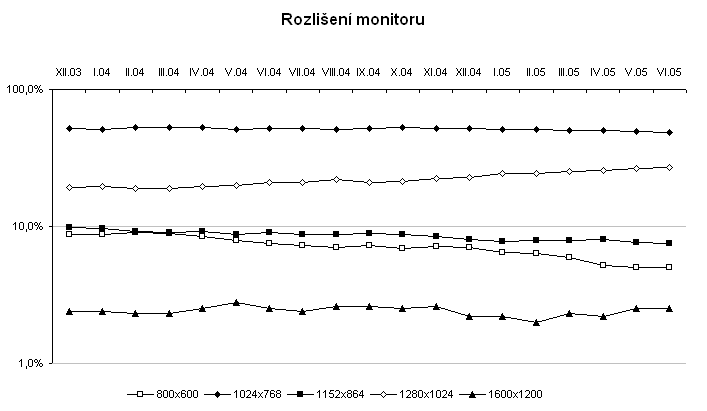 Rozlišení monitoru

XII.03 I.04 II.04 III.04 IV.04 V.04 VI.04 VII.04 VIII.04 IX.04 X.04 XI.04 XII.04 I.05 II.05 III.05 IV.05 V.05 VI.05

100,0%

10,0%

1,0%

800x600 1024x768 1152x864 1280x1024 1600x1200